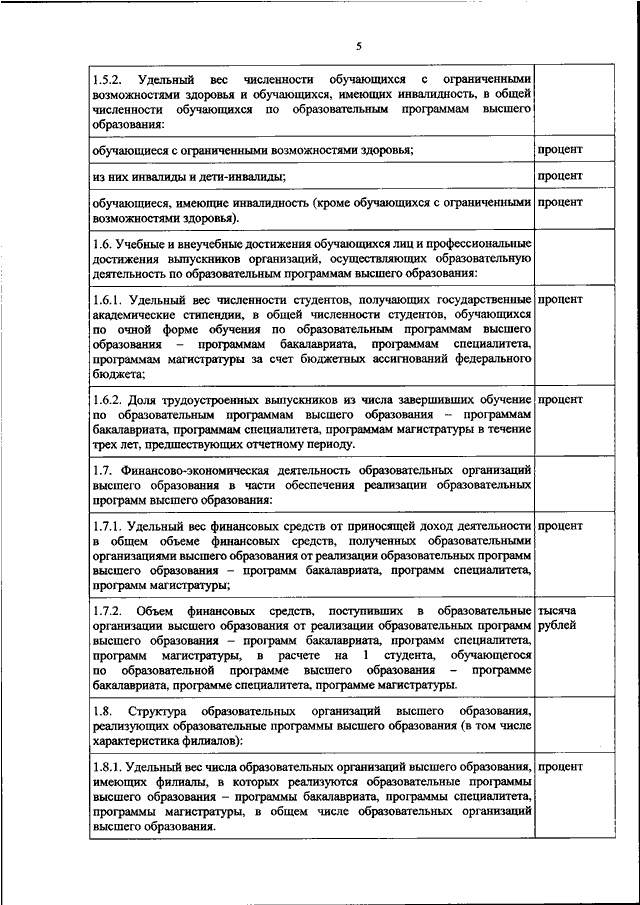 5

| | |
|---|---|
| 1.5.2. Удельный вес численности обучающихся с ограниченными возможностями здоровья и обучающихся, имеющих инвалидность, в общей численности обучающихся по образовательным программам высшего образования: | |
| обучающиеся с ограниченными возможностями здоровья; | процент |
| из них инвалиды и дети-инвалиды; | процент |
| обучающиеся, имеющие инвалидность (кроме обучающихся с ограниченными возможностями здоровья). | процент |
| 1.6. Учебные и внеучебные достижения обучающихся лиц и профессиональные достижения выпускников организаций, осуществляющих образовательную деятельность по образовательным программам высшего образования: | |
| 1.6.1. Удельный вес численности студентов, получающих государственные академические стипендии, в общей численности студентов, обучающихся по очной форме обучения по образовательным программам высшего образования – программам бакалавриата, программам специалитета, программам магистратуры за счет бюджетных ассигнований федерального бюджета; | процент |
| 1.6.2. Доля трудоустроенных выпускников из числа завершивших обучение по образовательным программам высшего образования – программам бакалавриата, программам специалитета, программам магистратуры в течение трех лет, предшествующих отчетному периоду. | процент |
| 1.7. Финансово-экономическая деятельность образовательных организаций высшего образования в части обеспечения реализации образовательных программ высшего образования: | |
| 1.7.1. Удельный вес финансовых средств от приносящей доход деятельности в общем объеме финансовых средств, полученных образовательными организациями высшего образования от реализации образовательных программ высшего образования – программ бакалавриата, программ специалитета, программ магистратуры; | процент |
| 1.7.2. Объем финансовых средств, поступивших в образовательные организации высшего образования от реализации образовательных программ высшего образования – программ бакалавриата, программ специалитета, программ магистратуры, в расчете на 1 студента, обучающегося по образовательной программе высшего образования – программе бакалавриата, программе специалитета, программе магистратуры. | тысяча рублей |
| 1.8. Структура образовательных организаций высшего образования, реализующих образовательные программы высшего образования (в том числе характеристика филиалов): | |
| 1.8.1. Удельный вес числа образовательных организаций высшего образования, имеющих филиалы, в которых реализуются образовательные программы высшего образования – программы бакалавриата, программы специалитета, программы магистратуры, в общем числе образовательных организаций высшего образования. | процент |